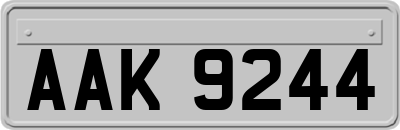 AAK 9244